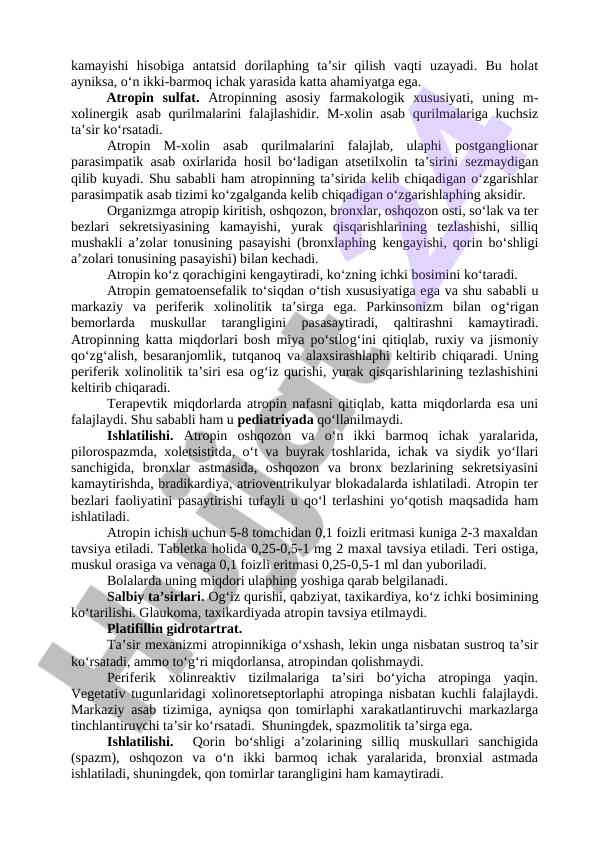 kamayishi hisobiga antatsid dorilaphing ta’sir qilish vaqti uzayadi. Bu holat ayniksa, o‘n ikki-barmoq ichak yarasida katta ahamiyatga ega.

**Atropin sulfat.** Atropinning asosiy farmakologik xususiyati, uning m-xolinergik asab qurilmalarini falajlashidir. M-xolin asab qurilmalariga kuchsiz ta’sir ko‘rsatadi.

Atropin M-xolin asab qurilmalarini falajlab, ulaphi postganglionar parasimpatik asab oxirlarida hosil bo‘ladigan atsetilxolin ta’sirini sezmaydigan qilib kuyadi. Shu sababli ham atropinning ta’sirida kelib chiqadigan o‘zgarishlar parasimpatik asab tizimi ko‘zgalganda kelib chiqadigan o‘zgarishlaphing aksidir.

Organizmga atropip kiritish, oshqozon, bronxlar, oshqozon osti, so‘lak va ter bezlari sekretsiyasining kamayishi, yurak qisqarishlarining tezlashishi, silliq mushakli a’zolar tonusining pasayishi (bronxlaphing kengayishi, qorin bo‘shligi a’zolari tonusining pasayishi) bilan kechadi.

Atropin ko‘z qorachigini kengaytiradi, ko‘zning ichki bosimini ko‘taradi.

Atropin gematoensefalik to‘siqdan o‘tish xususiyatiga ega va shu sababli u markaziy va periferik xolinolitik ta’sirga ega. Parkinsonizm bilan og‘rigan bemorlarda muskullar tarangligini pasasaytiradi, qaltirashni kamaytiradi. Atropinning katta miqdorlari bosh miya po‘stlog‘ini qitiqlab, ruxiy va jismoniy qo‘zg‘alish, besaranjomlik, tutqanoq va alaxsirashlaphi keltirib chiqaradi. Uning periferik xolinolitik ta’siri esa og‘iz qurishi, yurak qisqarishlarining tezlashishini keltirib chiqaradi.

Terapevtik miqdorlarda atropin nafasni qitiqlab, katta miqdorlarda esa uni falajlaydi. Shu sababli ham u **pediatriyada** qo‘llanilmaydi.

**Ishlatilishi.** Atropin oshqozon va o‘n ikki barmoq ichak yaralarida, pilorospazmda, xoletsistitda, o‘t va buyrak toshlarida, ichak va siydik yo‘llari sanchigida, bronxlar astmasida, oshqozon va bronx bezlarining sekretsiyasini kamaytirishda, bradikardiya, atrioventrikulyar blokadalarda ishlatiladi. Atropin ter bezlari faoliyatini pasaytirishi tufayli u qo‘l terlashini yo‘qotish maqsadida ham ishlatiladi.

Atropin ichish uchun 5-8 tomchidan 0,1 foizli eritmasi kuniga 2-3 maxaldan tavsiya etiladi. Tabletka holida 0,25-0,5-1 mg 2 maxal tavsiya etiladi. Teri ostiga, muskul orasiga va venaga 0,1 foizli eritmasi 0,25-0,5-1 ml dan yuboriladi.

Bolalarda uning miqdori ulaphing yoshiga qarab belgilanadi.

**Salbiy ta’sirlari.** Og‘iz qurishi, qabziyat, taxikardiya, ko‘z ichki bosimining ko‘tarilishi. Glaukoma, taxikardiyada atropin tavsiya etilmaydi.

**Platifillin gidrotartrat.**

Ta’sir mexanizmi atropinnikiga o‘xshash, lekin unga nisbatan sustroq ta’sir ko‘rsatadi, ammo to‘g‘ri miqdorlansa, atropindan qolishmaydi.

Periferik xolinreaktiv tizilmalariga ta’siri bo‘yicha atropinga yaqin. Vegetativ tugunlaridagi xolinoretseptorlaphi atropinga nisbatan kuchli falajlaydi. Markaziy asab tizimiga, ayniqsa qon tomirlaphi xarakatlantiruvchi markazlarga tinchlantiruvchi ta’sir ko‘rsatadi. Shuningdek, spazmolitik ta’sirga ega.

**Ishlatilishi.** Qorin bo‘shligi a’zolarining silliq muskullari sanchigida (spazm), oshqozon va o‘n ikki barmoq ichak yaralarida, bronxial astmada ishlatiladi, shuningdek, qon tomirlar tarangligini ham kamaytiradi.